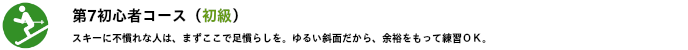 第7初心者コース（初級）

スキーに不慣れな人は、まずここで足慣らしを。ゆるい斜面だから、余裕をもって練習ＯＫ。